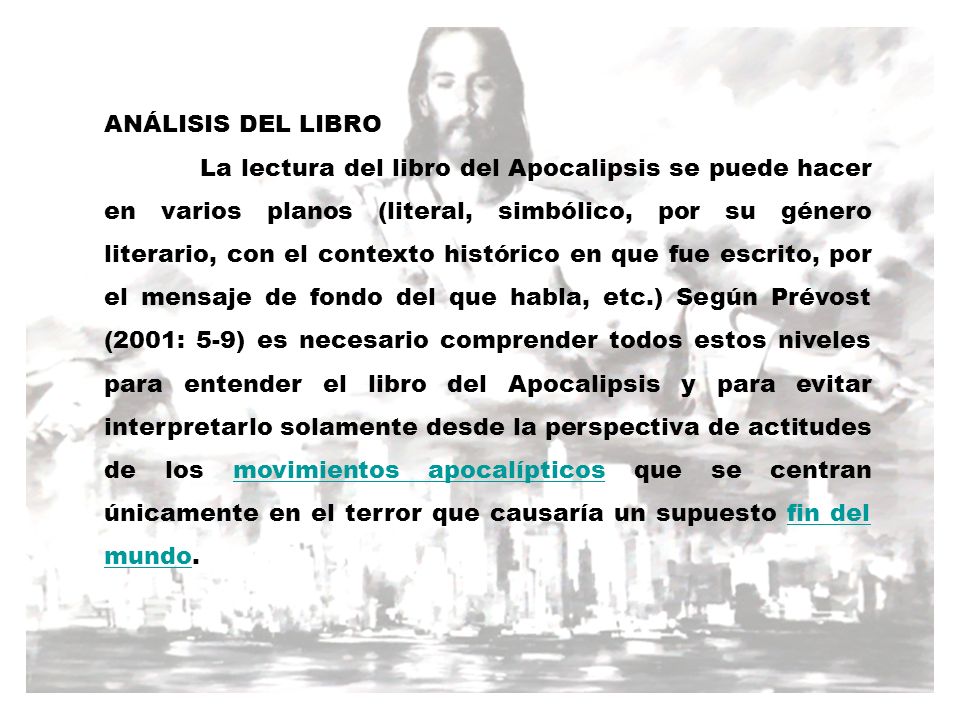 ANÁLISIS DEL LIBRO

La lectura del libro del Apocalipsis se puede hacer en varios planos (literal, simbólico, por su género literario, con el contexto histórico en que fue escrito, por el mensaje de fondo del que habla, etc.) Según Prévost (2001: 5-9) es necesario comprender todos estos niveles para entender el libro del Apocalipsis y para evitar interpretarlo solamente desde la perspectiva de actitudes de los movimientos apocalípticos que se centran únicamente en el terror que causaría un supuesto fin del mundo.